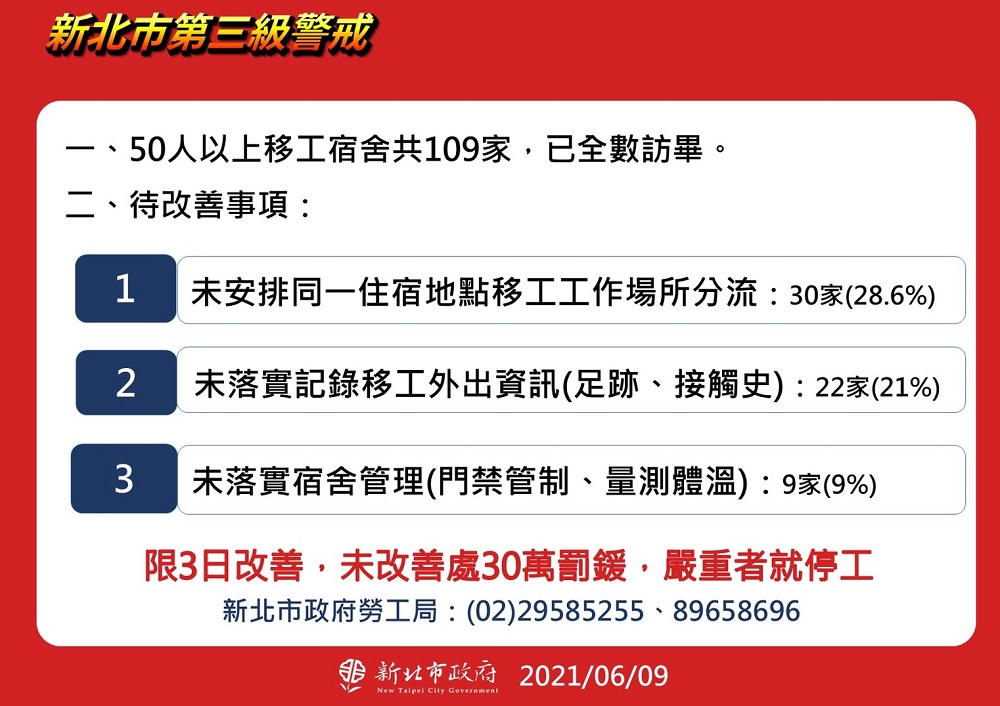 新北市第三級警戒

一、50人以上移工宿舍共109家，已全數訪畢。

二、待改善事項：

1 未安排同一住宿地點移工工作場所分流：30家(28.6%)

2 未落實記錄移工外出資訊(足跡、接觸史)：22家(21%)

3 未落實宿舍管理(門禁管制、量測體溫)：9家(9%)

限3日改善，未改善處30萬罰鍰，嚴重者就停工

新北市政府勞工局：(02)29585255、89658696

新北市政府 New Taipei City Government 2021/06/09